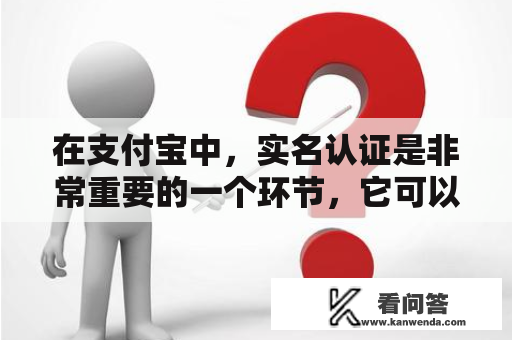 在支付宝中，实名认证是非常重要的一个环节，它可以

看问答
www.kanwenda.com